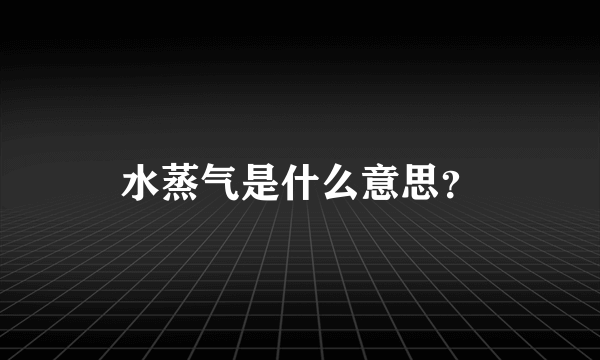 水蒸气是什么意思?